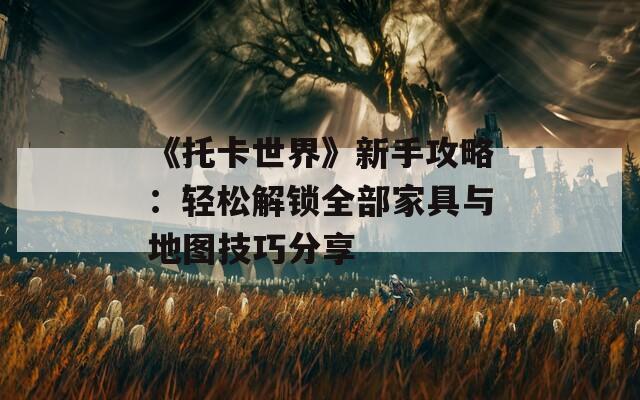 《托卡世界》新手攻略：轻松解锁全部家具与地图技巧分享